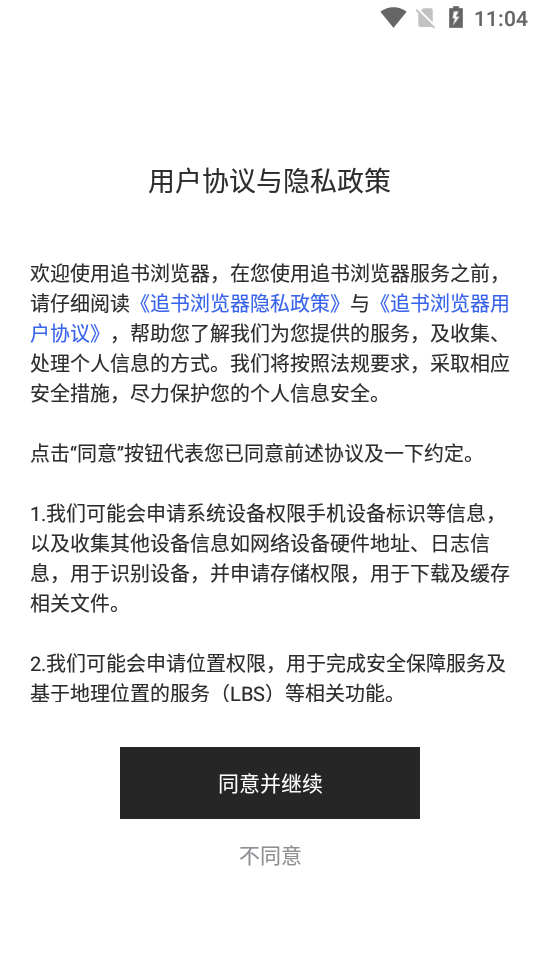 11:04

用户协议与隐私政策

欢迎使用追书浏览器，在您使用追书浏览器服务之前，请仔细阅读《追书浏览器隐私政策》与《追书浏览器用户协议》，帮助您了解我们为您提供的服务，及收集、处理个人信息的方式。我们将按照法规要求，采取相应安全措施，尽力保护您的个人信息安全。

点击“同意”按钮代表您已同意前述协议及一下约定。

1.我们可能会申请系统设备权限手机设备标识等信息，以及收集其他设备信息如网络设备硬件地址、日志信息，用于识别设备，并申请存储权限，用于下载及缓存相关文件。

2.我们可能会申请位置权限，用于完成安全保障服务及基于地理位置的服务（LBS）等相关功能。

同意并继续

不同意